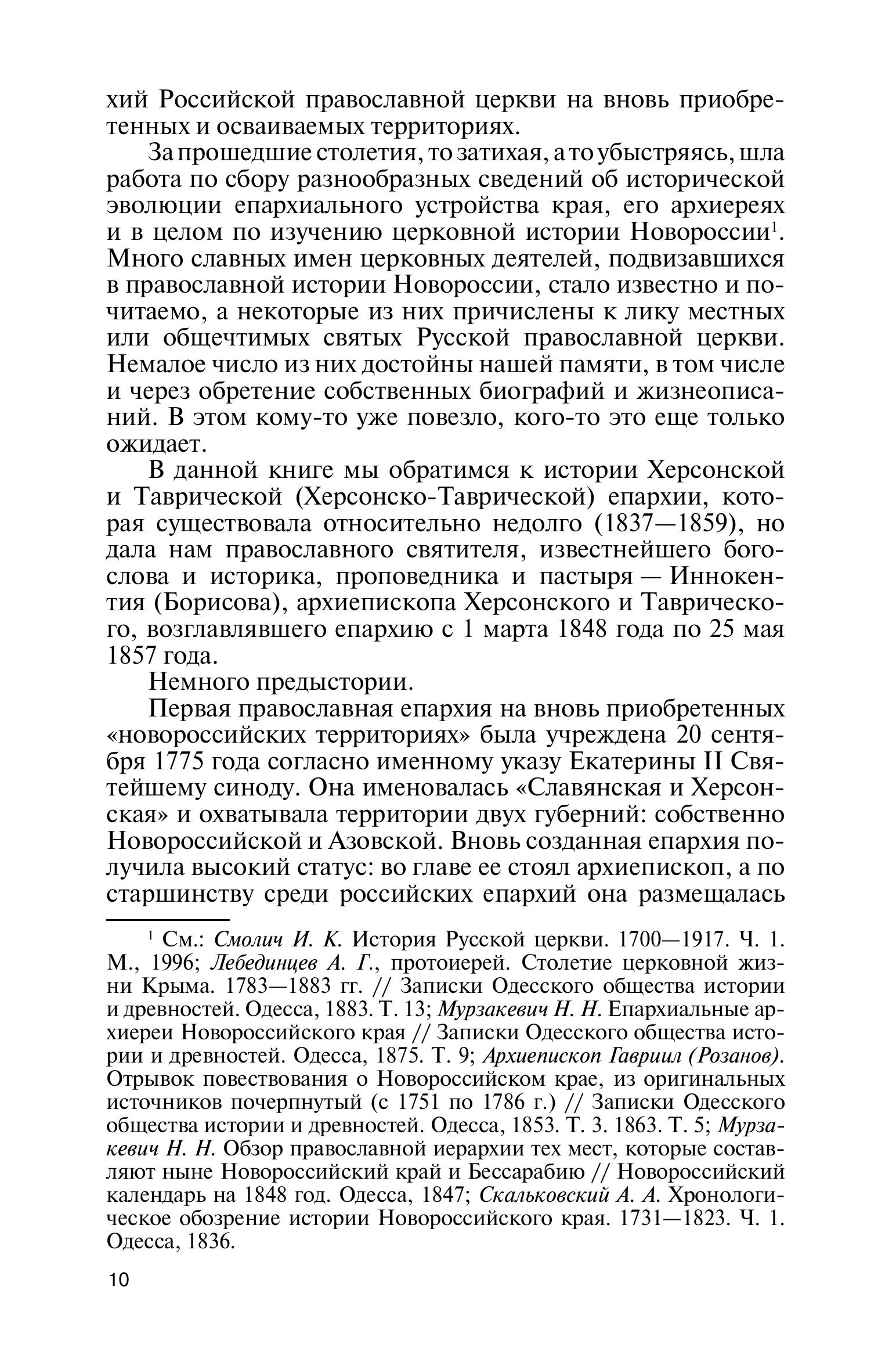 хий Российской православной церкви на вновь приобретенных и осваиваемых территориях.

За прошедшие столетия, то затихая, а то убыстряясь, шла работа по сбору разнообразных сведений об исторической эволюции епархиального устройства края, его архиереях и в целом по изучению церковной истории Новороссии$^1$. Много славных имен церковных деятелей, подвизавшихся в православной истории Новороссии, стало известно и почитаемо, а некоторые из них причислены к лику местных или общечтимых святых Русской православной церкви. Немалое число из них достойны нашей памяти, в том числе и через обретение собственных биографий и жизнеописаний. В этом кому-то уже повезло, кого-то это еще только ожидает.

В данной книге мы обратимся к истории Херсонской и Таврической (Херсонско-Таврической) епархии, которая существовала относительно недолго (1837—1859), но дала нам православного святителя, известнейшего богослова и историка, проповедника и пастыря — Иннокентия (Борисова), архиепископа Херсонского и Таврического, возглавлявшего епархию с 1 марта 1848 года по 25 мая 1857 года.

Немного предыстории.

Первая православная епархия на вновь приобретенных «новороссийских территориях» была учреждена 20 сентября 1775 года согласно именному указу Екатерины II Святейшему синоду. Она именовалась «Славянская и Херсонская» и охватывала территории двух губерний: собственно Новороссийской и Азовской. Вновь созданная епархия получила высокий статус: во главе ее стоял архиепископ, а по старшинству среди российских епархий она размещалась

$^1$ См.: Смолич И. К. История Русской церкви. 1700—1917. Ч. 1. М., 1996; Лебединцев А. Г., протоиерей. Столетие церковной жизни Крыма. 1783—1883 гг. // Записки Одесского общества истории и древностей. Одесса, 1883. Т. 13; Мурзакевич Н. Н. Епархиальные архиереи Новороссийского края // Записки Одесского общества истории и древностей. Одесса, 1875. Т. 9; Архиепископ Гавриил (Розанов). Отрывок повествования о Новороссийском крае, из оригинальных источников почерпнутый (с 1751 по 1786 г.) // Записки Одесского общества истории и древностей. Одесса, 1853. Т. 3. 1863. Т. 5; Мурзакевич Н. Н. Обзор православной иерархии тех мест, которые составляют ныне Новороссийский край и Бессарабию // Новороссийский календарь на 1848 год. Одесса, 1847; Скальковский А. А. Хронологическое обозрение истории Новороссийского края. 1731—1823. Ч. 1. Одесса, 1836.

10